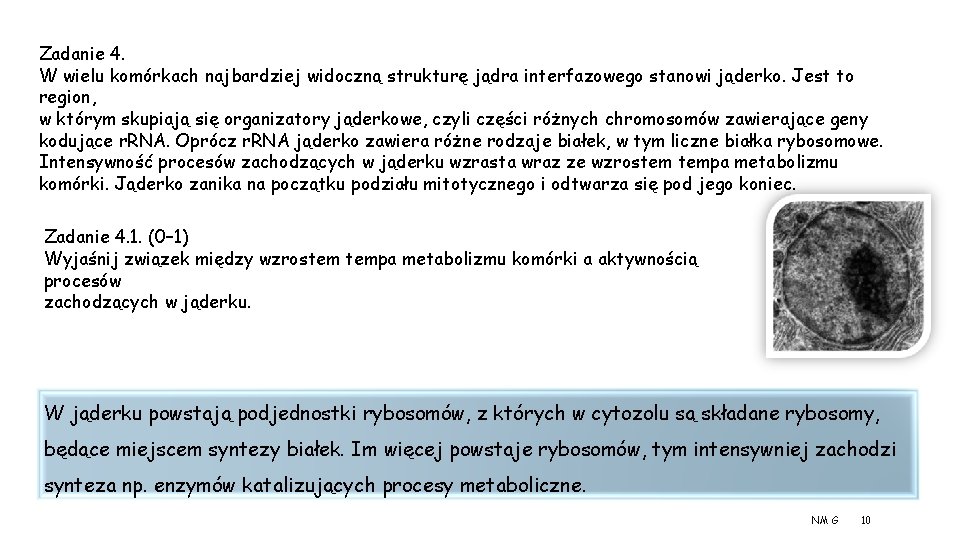 Zadanie 4.
W wielu komórkach najbardziej widoczną strukturę jądra interfazowego stanowi jąderko. Jest to region,
w którym skupiają się organizatory jąderkowe, czyli części różnych chromosomów zawierające geny kodujące rRNA. Oprócz rRNA jąderko zawiera różne rodzaje białek, w tym liczne białka rybosomowe. Intensywność procesów zachodzących w jąderku wzrasta wraz ze wzrostem tempa metabolizmu komórki. Jąderko zanika na początku podziału mitotycznego i odtwarza się pod jego koniec.

Zadanie 4.1. (0–1)
Wyjaśnij związek między wzrostem tempa metabolizmu komórki a aktywnością procesów
zachodzących w jąderku.

W jąderku powstają podjednostki rybosomów, z których w cytozolu są składane rybosomy, będące miejscem syntezy białek. Im więcej powstaje rybosomów, tym intensywniej zachodzi synteza np. enzymów katalizujących procesy metaboliczne.

NMG 10